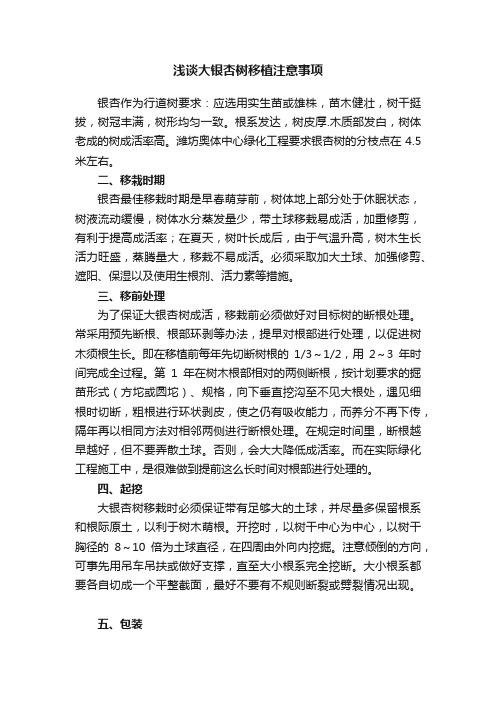 浅谈大银杏树移植注意事项

银杏作为行道树要求：应选用实生苗或雄株，苗木健壮，树干挺拔，树冠丰满，树形均匀一致。根系发达，树皮厚.木质部发白，树体老成的树成活率高。潍坊奥体中心绿化工程要求银杏树的分枝点在 4.5 米左右。

二、移栽时期

银杏最佳移栽时期是早春萌芽前，树体地上部分处于休眠状态，树液流动缓慢，树体水分蒸发量少，带土球移栽易成活，加重修剪，有利于提高成活率；在夏天，树叶长成后，由于气温升高，树木生长活力旺盛，蒸腾量大，移栽不易成活。必须采取加大土球、加强修剪、遮阳、保湿以及使用生根剂、活力素等措施。

三、移前处理

为了保证大银杏树成活，移栽前必须做好对目标树的断根处理。常采用预先断根、根部环剥等办法，提早对根部进行处理，以促进树木须根生长。即在移植前每年先切断树根的 1/3～1/2，用 2～3 年时间完成全过程。第 1 年在树木根部相对的两侧断根，按计划要求的掘苗形式（方坨或圆坨）、规格，向下垂直挖沟至不见大根处，遇见细根时切断，粗根进行环状剥皮，使之仍有吸收能力，而养分不再下传，隔年再以相同方法对相邻两侧进行断根处理。在规定时间里，断根越早越好，但不要弄散土球。否则，会大大降低成活率。而在实际绿化工程施工中，是很难做到提前这么长时间对根部进行处理的。

四、起挖

大银杏树移栽时必须保证带有足够大的土球，并尽量多保留根系和根际原土，以利于树木萌根。开挖时，以树干中心为中心，以树干胸径的 8～10 倍为土球直径，在四周由外向内挖掘。注意倾倒的方向，可事先用吊车吊扶或做好支撑，直至大小根系完全挖断。大小根系都要各自切成一个平整截面，最好不要有不规则断裂或劈裂情况出现。

五、包装